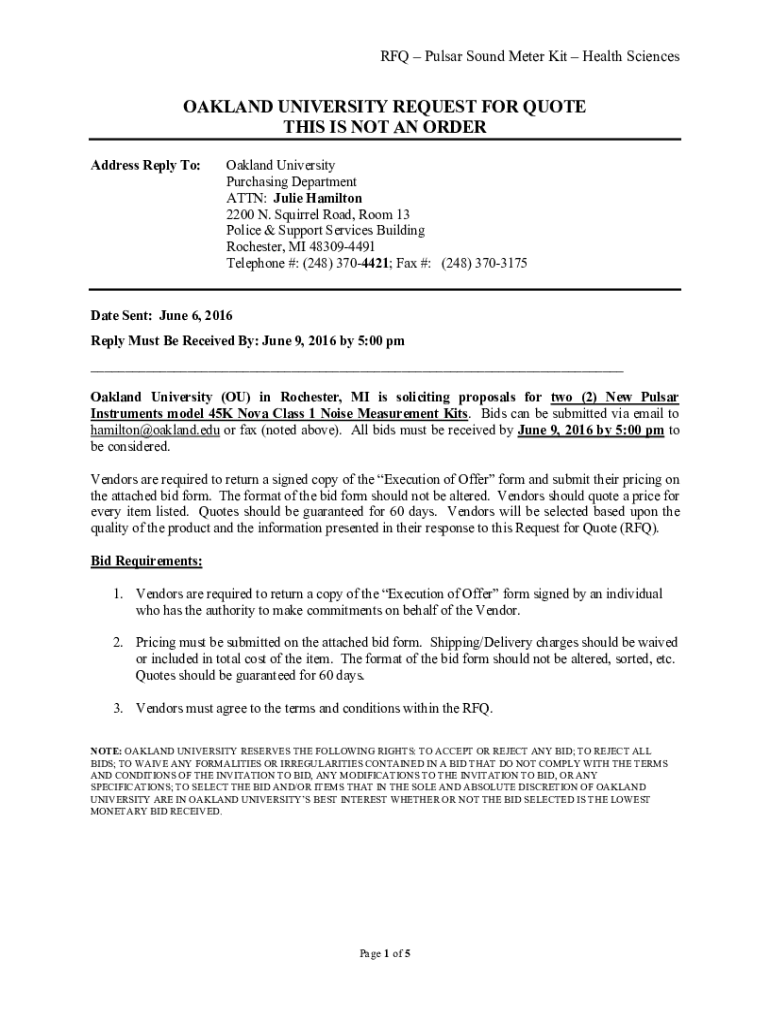 RFQ – Pulsar Sound Meter Kit – Health Sciences

OAKLAND UNIVERSITY REQUEST FOR QUOTE
THIS IS NOT AN ORDER

Address Reply To: Oakland University
Purchasing Department
ATTN: Julie Hamilton
2200 N. Squirrel Road, Room 13
Police & Support Services Building
Rochester, MI 48309-4491
Telephone #: (248) 370-4421; Fax #: (248) 370-3175

Date Sent: June 6, 2016

Reply Must Be Received By: June 9, 2016 by 5:00 pm

Oakland University (OU) in Rochester, MI is soliciting proposals for two (2) New Pulsar Instruments model 45K Nova Class 1 Noise Measurement Kits. Bids can be submitted via email to hamilton@oakland.edu or fax (noted above). All bids must be received by June 9, 2016 by 5:00 pm to be considered.

Vendors are required to return a signed copy of the "Execution of Offer" form and submit their pricing on the attached bid form. The format of the bid form should not be altered. Vendors should quote a price for every item listed. Quotes should be guaranteed for 60 days. Vendors will be selected based upon the quality of the product and the information presented in their response to this Request for Quote (RFQ).

Bid Requirements:

1. Vendors are required to return a copy of the "Execution of Offer" form signed by an individual who has the authority to make commitments on behalf of the Vendor.

2. Pricing must be submitted on the attached bid form. Shipping/Delivery charges should be waived or included in total cost of the item. The format of the bid form should not be altered, sorted, etc. Quotes should be guaranteed for 60 days.

3. Vendors must agree to the terms and conditions within the RFQ.

NOTE: OAKLAND UNIVERSITY RESERVES THE FOLLOWING RIGHTS: TO ACCEPT OR REJECT ANY BID; TO REJECT ALL BIDS; TO WAIVE ANY FORMALITIES OR IRREGULARITIES CONTAINED IN A BID THAT DO NOT COMPLY WITH THE TERMS AND CONDITIONS OF THE INVITATION TO BID, ANY MODIFICATIONS TO THE INVITATION TO BID, OR ANY SPECIFICATIONS; TO SELECT THE BID AND/OR ITEMS THAT IN THE SOLE AND ABSOLUTE DISCRETION OF OAKLAND UNIVERSITY ARE IN OAKLAND UNIVERSITY'S BEST INTEREST WHETHER OR NOT THE BID SELECTED IS THE LOWEST MONETARY BID RECEIVED.

Page 1 of 5